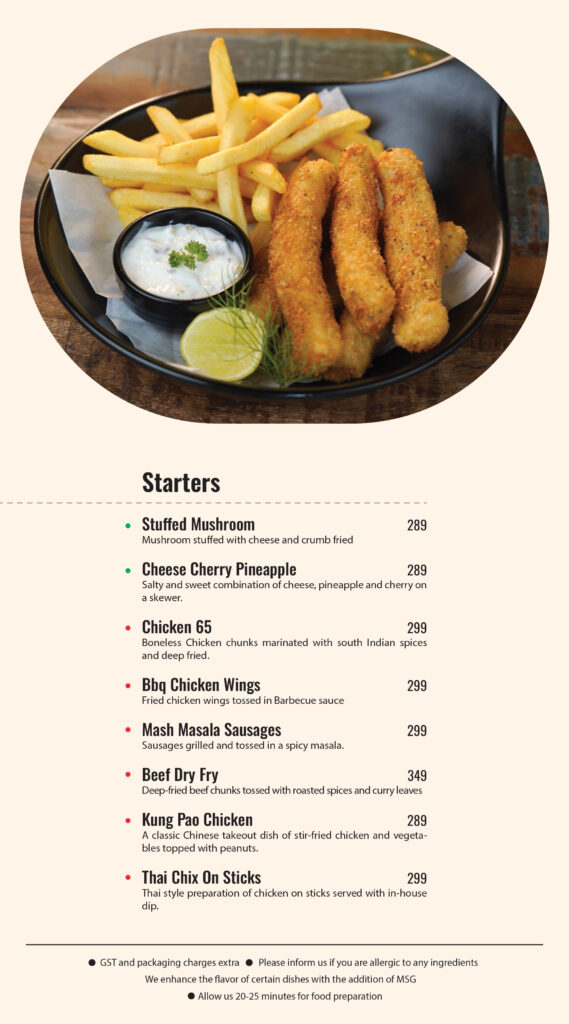 Starters

• Stuffed Mushroom 289
Mushroom stuffed with cheese and crumb fried

• Cheese Cherry Pineapple 289
Salty and sweet combination of cheese, pineapple and cherry on a skewer.

• Chicken 65 299
Boneless Chicken chunks marinated with south Indian spices and deep fried.

• Bbq Chicken Wings 299
Fried chicken wings tossed in Barbecue sauce

• Mash Masala Sausages 299
Sausages grilled and tossed in a spicy masala.

• Beef Dry Fry 349
Deep-fried beef chunks tossed with roasted spices and curry leaves

• Kung Pao Chicken 289
A classic Chinese takeout dish of stir-fried chicken and vegetables topped with peanuts.

• Thai Chix On Sticks 299
Thai style preparation of chicken on sticks served with in-house dip.

• GST and packaging charges extra • Please inform us if you are allergic to any ingredients
We enhance the flavor of certain dishes with the addition of MSG
• Allow us 20-25 minutes for food preparation